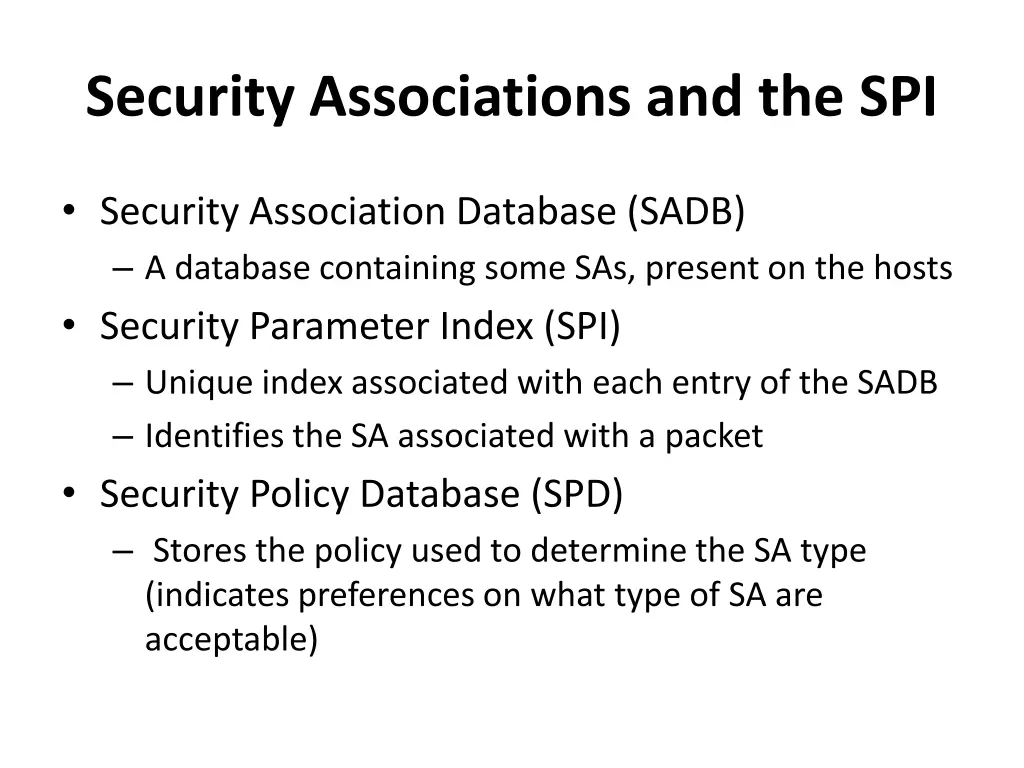 Security Associations and the SPI

• Security Association Database (SADB)
  – A database containing some SAs, present on the hosts
• Security Parameter Index (SPI)
  – Unique index associated with each entry of the SADB
  – Identifies the SA associated with a packet
• Security Policy Database (SPD)
  – Stores the policy used to determine the SA type (indicates preferences on what type of SA are acceptable)